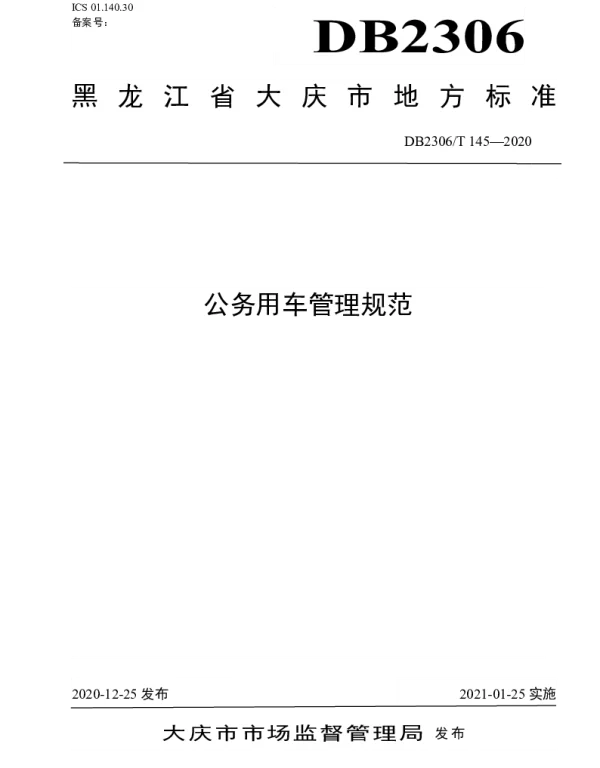 ICS 01.140.30
备案号：

DB2306

黑龙江省大庆市地方标准

DB2306/T 145—2020

公务用车管理规范

2020-12-25 发布

2021-01-25 实施

大庆市市场监督管理局 发布